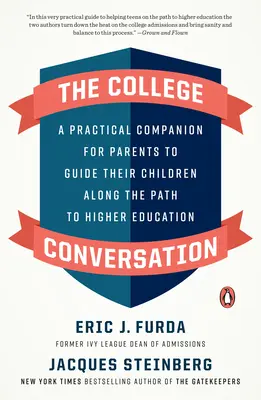 "In this very practical guide to helping teens on the path to higher education the two authors turn down the heat on the college admissions and bring sanity and balance to this process." —Grown and Flown

THE COLLEGE

A PRACTICAL COMPANION FOR PARENTS TO GUIDE THEIR CHILDREN ALONG THE PATH TO HIGHER EDUCATION

CONVERSATION

ERIC J. FURDA
FORMER IVY LEAGUE DEAN OF ADMISSIONS

JACQUES STEINBERG
NEW YORK TIMES BESTSELLING AUTHOR OF THE GATEKEEPERS